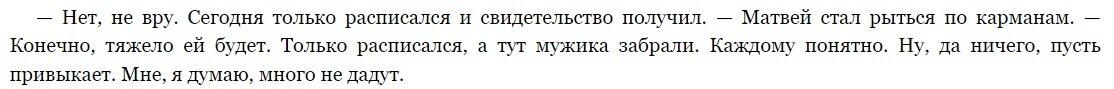 — Нет, не вру. Сегодня только расписался и свидетельство получил. — Матвей стал рыться по карманам. — Конечно, тяжело ей будет. Только расписался, а тут мужика забрали. Каждому понятно. Ну, да ничего, пусть привыкает. Мне, я думаю, много не дадут.